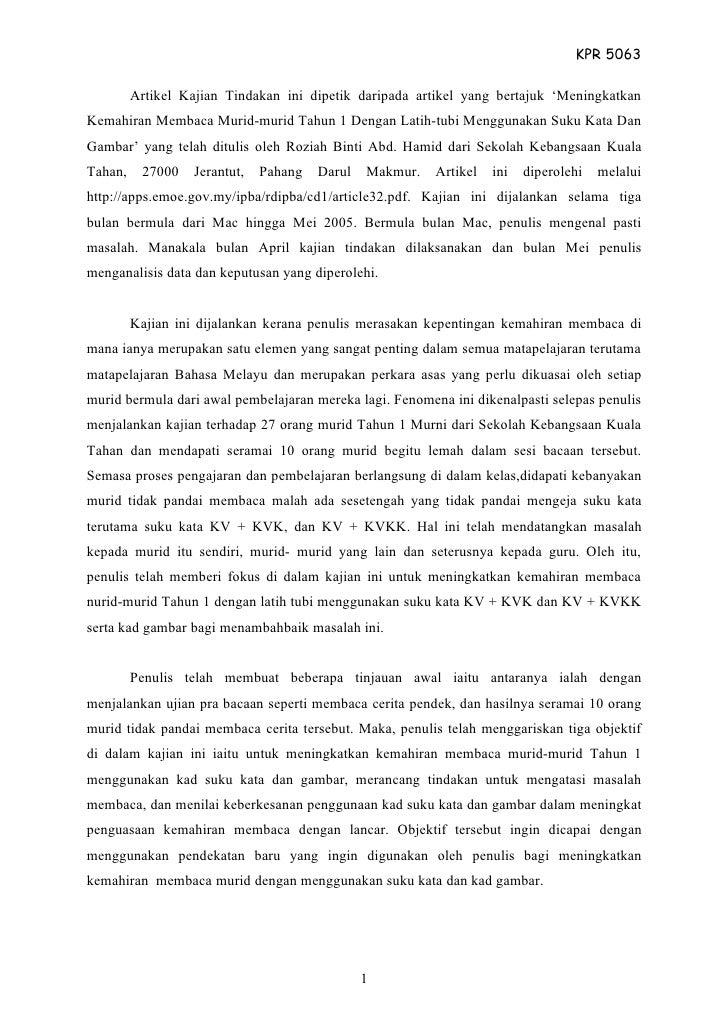 KPR 5063

Artikel Kajian Tindakan ini dipetik daripada artikel yang bertajuk ‘Meningkatkan Kemahiran Membaca Murid-murid Tahun 1 Dengan Latih-tubi Menggunakan Suku Kata Dan Gambar’ yang telah ditulis oleh Roziah Binti Abd. Hamid dari Sekolah Kebangsaan Kuala Tahan, 27000 Jerantut, Pahang Darul Makmur. Artikel ini diperolehi melalui http://apps.emoe.gov.my/ipba/rdipba/cd1/article32.pdf. Kajian ini dijalankan selama tiga bulan bermula dari Mac hingga Mei 2005. Bermula bulan Mac, penulis mengenal pasti masalah. Manakala bulan April kajian tindakan dilaksanakan dan bulan Mei penulis menganalisis data dan keputusan yang diperolehi.

Kajian ini dijalankan kerana penulis merasakan kepentingan kemahiran membaca di mana ianya merupakan satu elemen yang sangat penting dalam semua matapelajaran terutama matapelajaran Bahasa Melayu dan merupakan perkara asas yang perlu dikuasai oleh setiap murid bermula dari awal pembelajaran mereka lagi. Fenomena ini dikenalpasti selepas penulis menjalankan kajian terhadap 27 orang murid Tahun 1 Murni dari Sekolah Kebangsaan Kuala Tahan dan mendapati seramai 10 orang murid begitu lemah dalam sesi bacaan tersebut. Semasa proses pengajaran dan pembelajaran berlangsung di dalam kelas,didapati kebanyakan murid tidak pandai membaca malah ada sesetengah yang tidak pandai mengeja suku kata terutama suku kata KV + KVK, dan KV + KVKK. Hal ini telah mendatangkan masalah kepada murid itu sendiri, murid- murid yang lain dan seterusnya kepada guru. Oleh itu, penulis telah memberi fokus di dalam kajian ini untuk meningkatkan kemahiran membaca nurid-murid Tahun 1 dengan latih tubi menggunakan suku kata KV + KVK dan KV + KVKK serta kad gambar bagi menambahbaik masalah ini.

Penulis telah membuat beberapa tinjauan awal iaitu antaranya ialah dengan menjalankan ujian pra bacaan seperti membaca cerita pendek, dan hasilnya seramai 10 orang murid tidak pandai membaca cerita tersebut. Maka, penulis telah menggariskan tiga objektif di dalam kajian ini iaitu untuk meningkatkan kemahiran membaca murid-murid Tahun 1 menggunakan kad suku kata dan gambar, merancang tindakan untuk mengatasi masalah membaca, dan menilai keberkesanan penggunaan kad suku kata dan gambar dalam meningkat penguasaan kemahiran membaca dengan lancar. Objektif tersebut ingin dicapai dengan menggunakan pendekatan baru yang ingin digunakan oleh penulis bagi meningkatkan kemahiran membaca murid dengan menggunakan suku kata dan kad gambar.

1